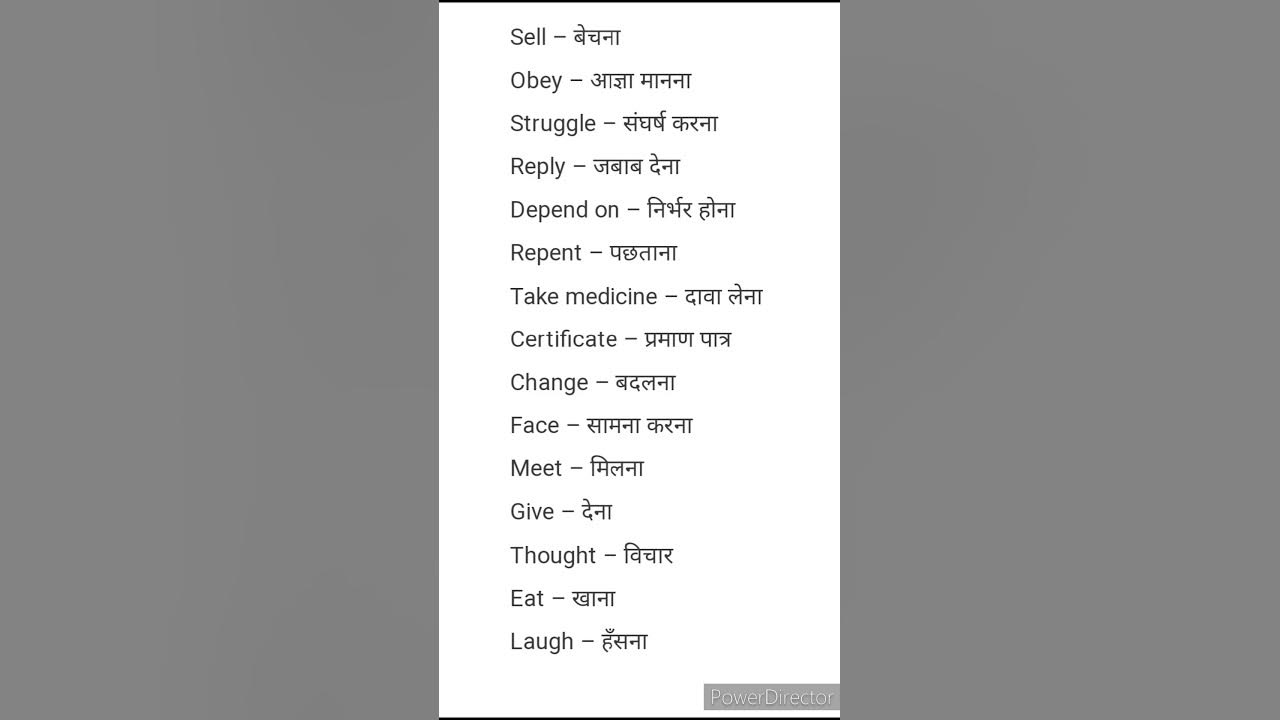 Sell – बेचना
Obey – आज्ञा मानना
Struggle – संघर्ष करना
Reply – जबाब देना
Depend on – निर्भर होना
Repent – पछताना
Take medicine – दावा लेना
Certificate – प्रमाण पात्र
Change – बदलना
Face – सामना करना
Meet – मिलना
Give – देना
Thought – विचार
Eat – खाना
Laugh – हँसना

PowerDirector